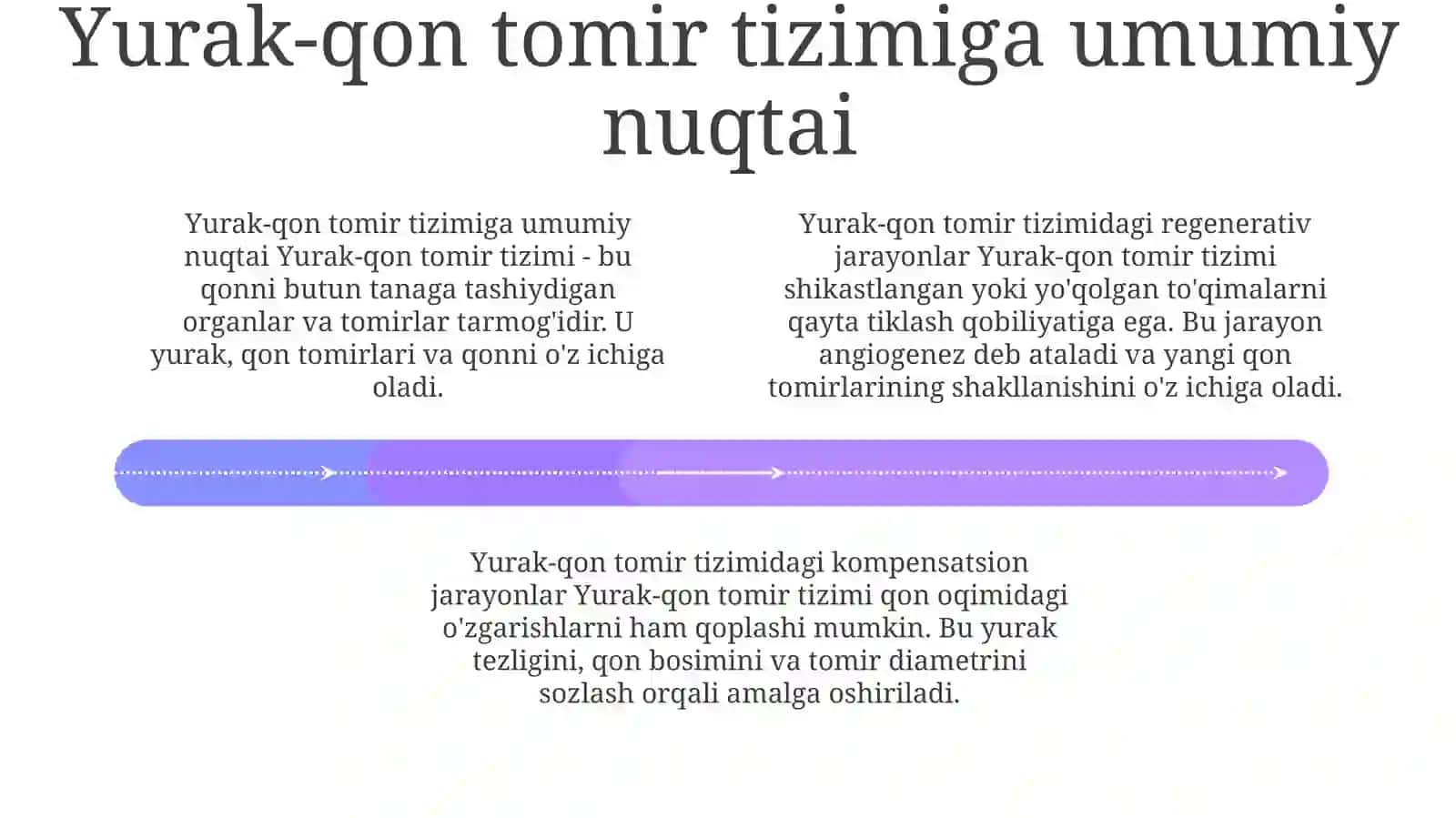 Yurak-qon tomir tizimiga umumiy nuqtai

Yurak-qon tomir tizimiga umumiy nuqtai Yurak-qon tomir tizimi - bu qonni butun tanaga tashiydigan organlar va tomirlar tarmog'idir. U yurak, qon tomirlari va qonni o'z ichiga oladi.

Yurak-qon tomir tizimidagi regenerativ jarayonlar Yurak-qon tomir tizimi shikastlangan yoki yo'qolgan to'qimalarni qayta tiklash qobiliyatiga ega. Bu jarayon angiogenez deb ataladi va yangi qon tomirlarining shakllanishini o'z ichiga oladi.

Yurak-qon tomir tizimidagi kompensatsion jarayonlar Yurak-qon tomir tizimi qon oqimidagi o'zgarishlarni ham qoplashi mumkin. Bu yurak tezligini, qon bosimini va tomir diametrini sozlash orqali amalga oshiriladi.